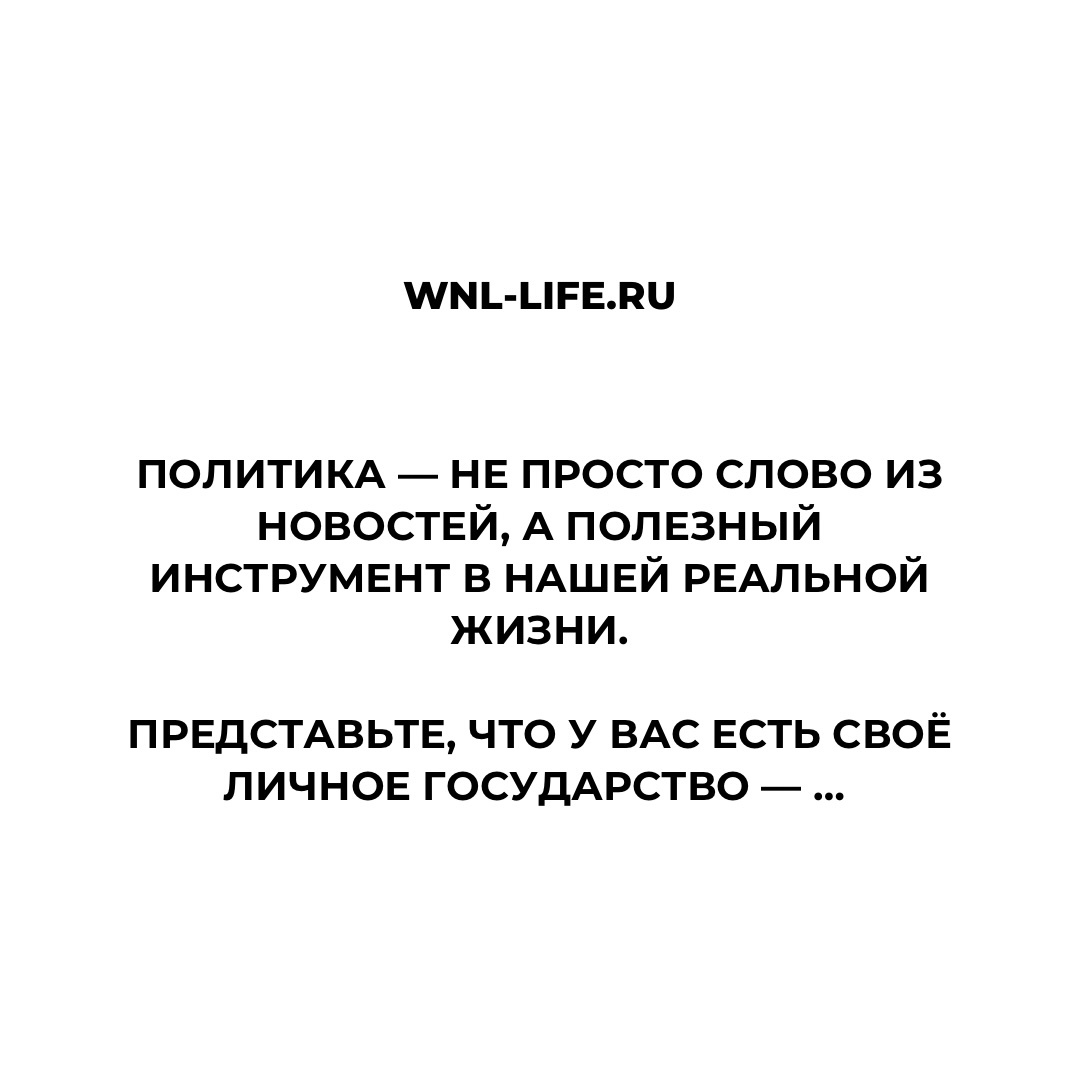 WNL-LIFE.RU

ПОЛИТИКА — НЕ ПРОСТО СЛОВО ИЗ НОВОСТЕЙ, А ПОЛЕЗНЫЙ ИНСТРУМЕНТ В НАШЕЙ РЕАЛЬНОЙ ЖИЗНИ.

ПРЕДСТАВЬТЕ, ЧТО У ВАС ЕСТЬ СВОЁ ЛИЧНОЕ ГОСУДАРСТВО — ...